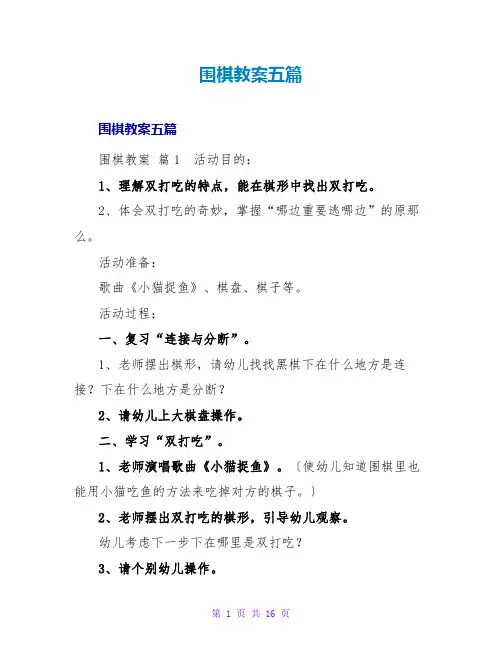 围棋教案五篇

围棋教案五篇

围棋教案 篇1 活动目的：

1、理解双打吃的特点，能在棋形中找出双打吃。

2、体会双打吃的奇妙，掌握“哪边重要逃哪边”的原那么。

活动准备：

歌曲《小猫捉鱼》、棋盘、棋子等。

活动过程：

一、复习“连接与分断”。

1、老师摆出棋形，请幼儿找找黑棋下在什么地方是连接？下在什么地方是分断？

2、请幼儿上大棋盘操作。

二、学习“双打吃”。

1、老师演唱歌曲《小猫捉鱼》。〔使幼儿知道围棋里也能用小猫吃鱼的方法来吃掉对方的棋子。〕

2、老师摆出双打吃的棋形，引导幼儿观察。

幼儿考虑下一步下在哪里是双打吃？

3、请个别幼儿操作。

第 1 页 共 16 页